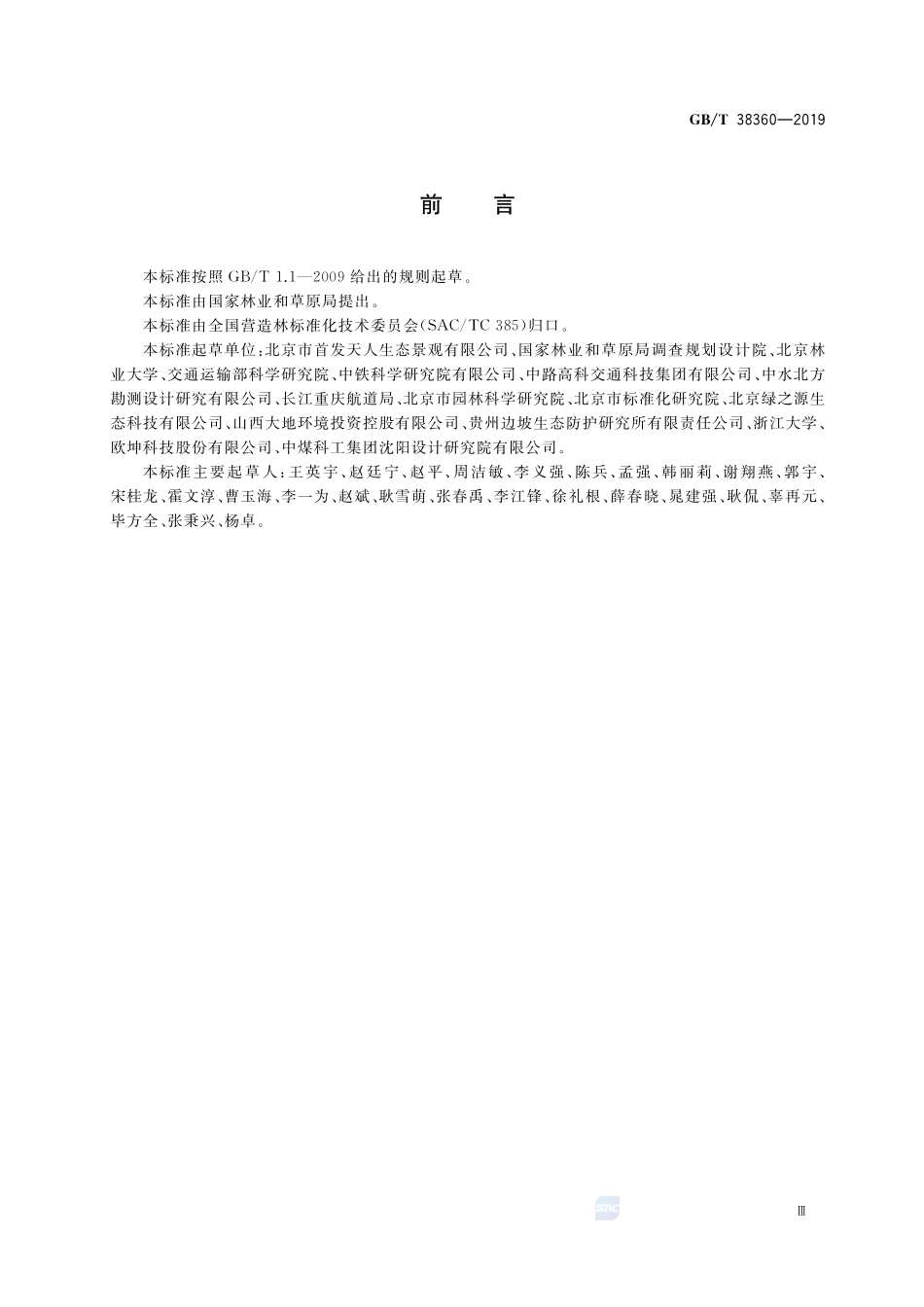 GB/T 38360—2019

前　言

本标准按照 GB/T 1.1—2009 给出的规则起草。

本标准由国家林业和草原局提出。

本标准由全国营造林标准化技术委员会(SAC/TC 385)归口。

本标准起草单位:北京市首发天人生态景观有限公司、国家林业和草原局调查规划设计院、北京林业大学、交通运输部科学研究院、中铁科学研究院有限公司、中路高科交通科技集团有限公司、中水北方勘测设计研究有限公司、长江重庆航道局、北京市园林科学研究院、北京市标准化研究院、北京绿之源生态科技有限公司、山西大地环境投资控股有限公司、贵州边坡生态防护研究所有限责任公司、浙江大学、欧坤科技股份有限公司、中煤科工集团沈阳设计研究院有限公司。

本标准主要起草人:王英宇、赵廷宁、赵平、周洁敏、李义强、陈兵、孟强、韩丽莉、谢翔燕、郭宇、宋桂龙、霍文淳、曹玉海、李一为、赵斌、耿雪萌、张春禹、李江锋、徐礼根、薛春晓、晁建强、耿侃、辜再元、毕方全、张秉兴、杨卓。

SAC

Ⅲ